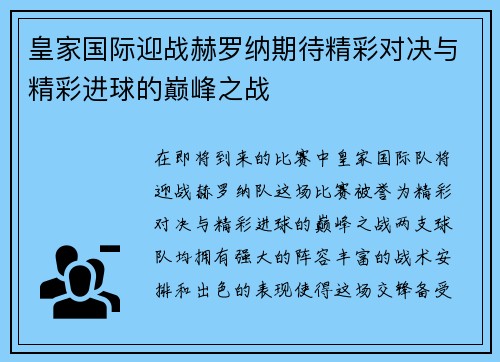 皇家国际迎战赫罗纳期待精彩对决与精彩进球的巅峰之战

在即将到来的比赛中皇家国际队将迎战赫罗纳队这场比赛被誉为精彩对决与精彩进球的巅峰之战两支球队均拥有强大的阵容丰富的战术安排和出色的表现使得这场交锋备受